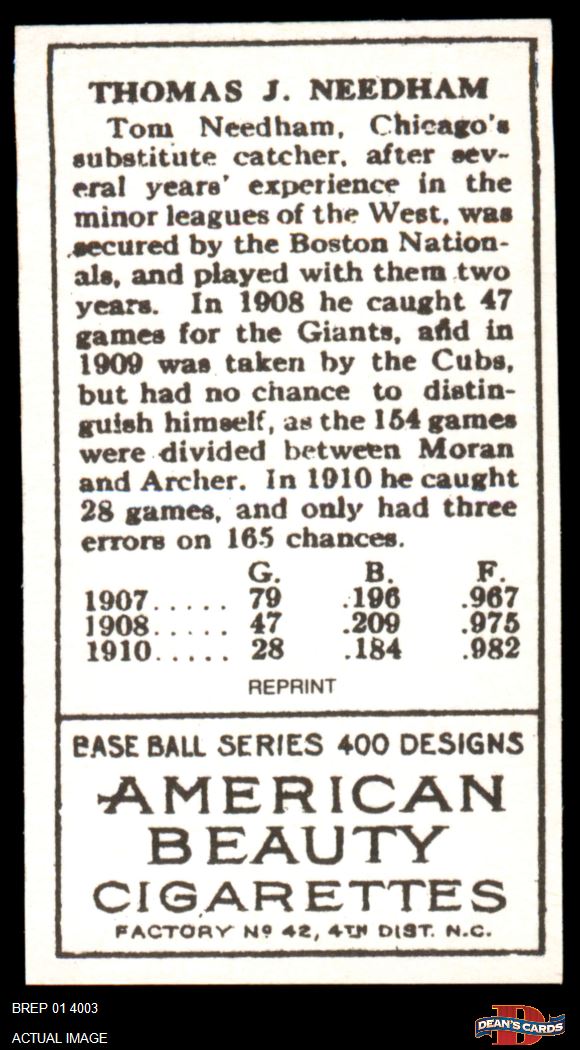 THOMAS J. NEEDHAM

Tom Needham, Chicago's substitute catcher, after several years' experience in the minor leagues of the West, was secured by the Boston Nationals, and played with them two years. In 1908 he caught 47 games for the Giants, and in 1909 was taken by the Cubs, but had no chance to distinguish himself, as the 154 games were divided between Moran and Archer. In 1910 he caught 28 games, and only had three errors on 165 chances.

|  | G. | B. | F. |
|---|---|---|---|
| 1907 | 79 | .196 | .967 |
| 1908 | 47 | .209 | .975 |
| 1910 | 28 | .184 | .982 |

REPRINT

BASE BALL SERIES 400 DESIGNS

AMERICAN
BEAUTY
CIGARETTES

FACTORY Nº 42, 4TH DIST. N.C.

BREP 01 4003

ACTUAL IMAGE

DEAN'S CARDS